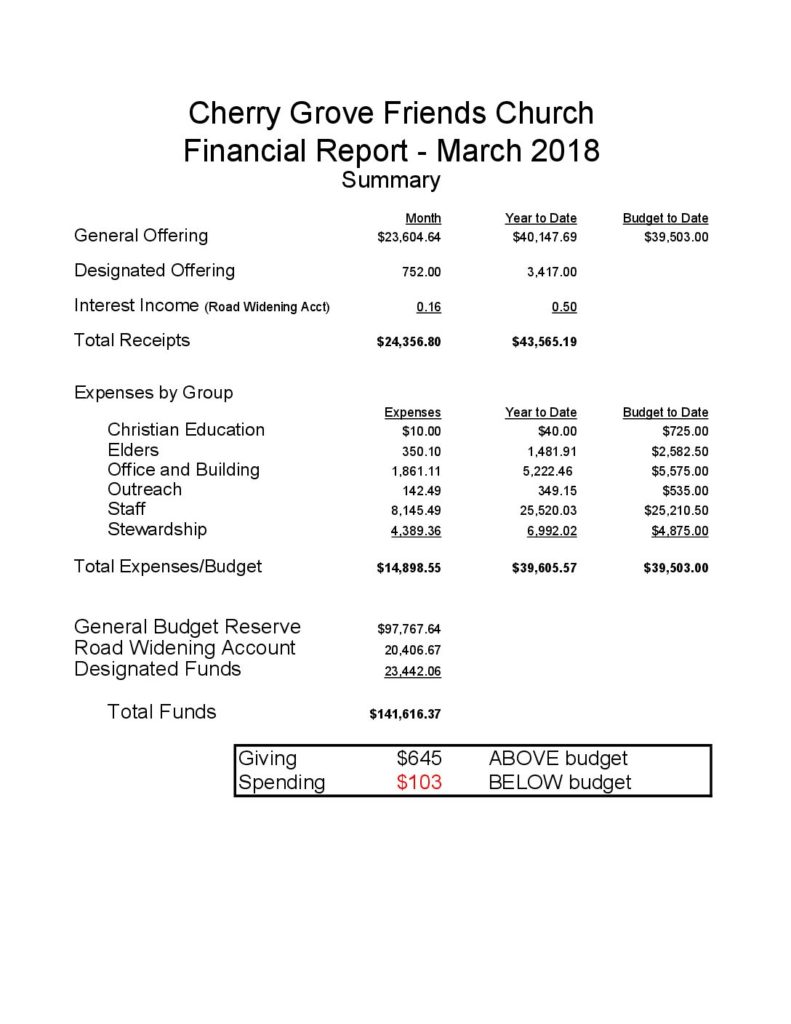 Cherry Grove Friends Church
Financial Report - March 2018
Summary

| | Month | Year to Date | Budget to Date |
|---|---|---|---|
| General Offering | \$23,604.64 | \$40,147.69 | \$39,503.00 |
| Designated Offering | 752.00 | 3,417.00 | |
| Interest Income (Road Widening Acct) | 0.16 | 0.50 | |
| Total Receipts | \$24,356.80 | \$43,565.19 | |

Expenses by Group

| | Expenses | Year to Date | Budget to Date |
|---|---|---|---|
| Christian Education | \$10.00 | \$40.00 | \$725.00 |
| Elders | 350.10 | 1,481.91 | \$2,582.50 |
| Office and Building | 1,861.11 | 5,222.46 | \$5,575.00 |
| Outreach | 142.49 | 349.15 | \$535.00 |
| Staff | 8,145.49 | 25,520.03 | \$25,210.50 |
| Stewardship | 4,389.36 | 6,992.02 | \$4,875.00 |
| Total Expenses/Budget | \$14,898.55 | \$39,605.57 | \$39,503.00 |

| | |
|---|---|
| General Budget Reserve | \$97,767.64 |
| Road Widening Account | 20,406.67 |
| Designated Funds | 23,442.06 |
| Total Funds | \$141,616.37 |

| | | |
|---|---|---|
| Giving | \$645 | ABOVE budget |
| Spending | \$103 | BELOW budget |